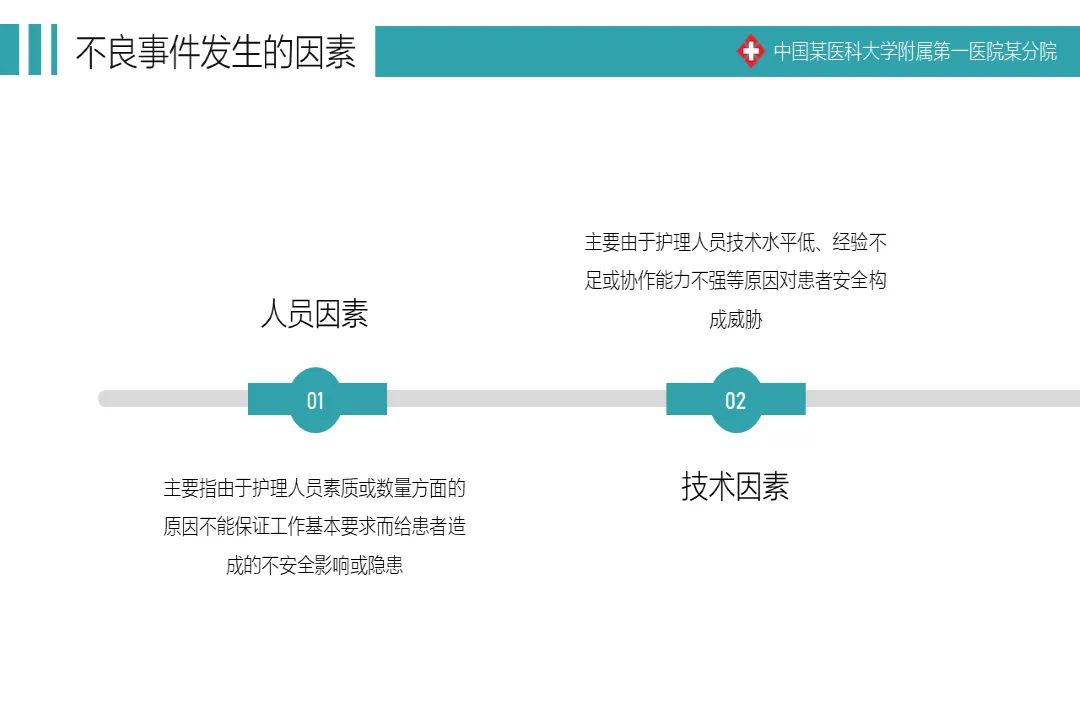 不良事件发生的因素

中国某医科大学附属第一医院某分院

人员因素

01

主要指由于护理人员素质或数量方面的原因不能保证工作基本要求而给患者造成的不安全影响或隐患

主要由于护理人员技术水平低、经验不足或协作能力不强等原因对患者安全构成威胁

02

技术因素